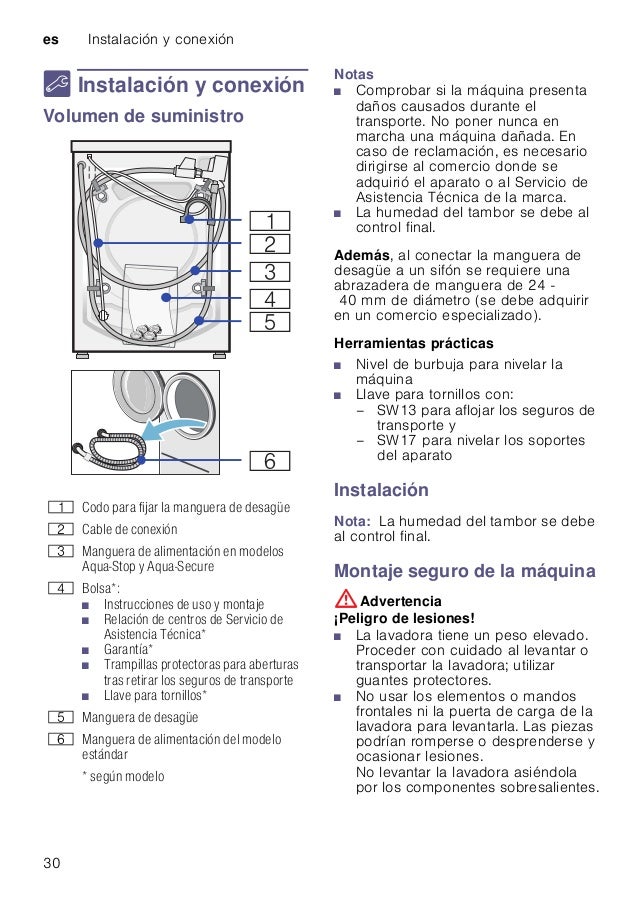 es Instalación y conexión

Instalación y conexión

Volumen de suministro

1
2
3
4
5

6

1 Codo para fijar la manguera de desagüe
2 Cable de conexión
3 Manguera de alimentación en modelos Aqua-Stop y Aqua-Secure
4 Bolsa*:
■ Instrucciones de uso y montaje
■ Relación de centros de Servicio de Asistencia Técnica*
■ Garantía*
■ Trampillas protectoras para aberturas tras retirar los seguros de transporte
■ Llave para tornillos*
5 Manguera de desagüe
6 Manguera de alimentación del modelo estándar
* según modelo

Notas
■ Comprobar si la máquina presenta daños causados durante el transporte. No poner nunca en marcha una máquina dañada. En caso de reclamación, es necesario dirigirse al comercio donde se adquirió el aparato o al Servicio de Asistencia Técnica de la marca.
■ La humedad del tambor se debe al control final.

Además, al conectar la manguera de desagüe a un sifón se requiere una abrazadera de manguera de 24 - 40 mm de diámetro (se debe adquirir en un comercio especializado).

Herramientas prácticas
■ Nivel de burbuja para nivelar la máquina
■ Llave para tornillos con:
– SW13 para aflojar los seguros de transporte y
– SW17 para nivelar los soportes del aparato

Instalación

Nota: La humedad del tambor se debe al control final.

Montaje seguro de la máquina

Advertencia
¡Peligro de lesiones!
■ La lavadora tiene un peso elevado. Proceder con cuidado al levantar o transportar la lavadora; utilizar guantes protectores.
■ No usar los elementos o mandos frontales ni la puerta de carga de la lavadora para levantarla. Las piezas podrían romperse o desprenderse y ocasionar lesiones.
No levantar la lavadora asiéndola por los componentes sobresalientes.

30